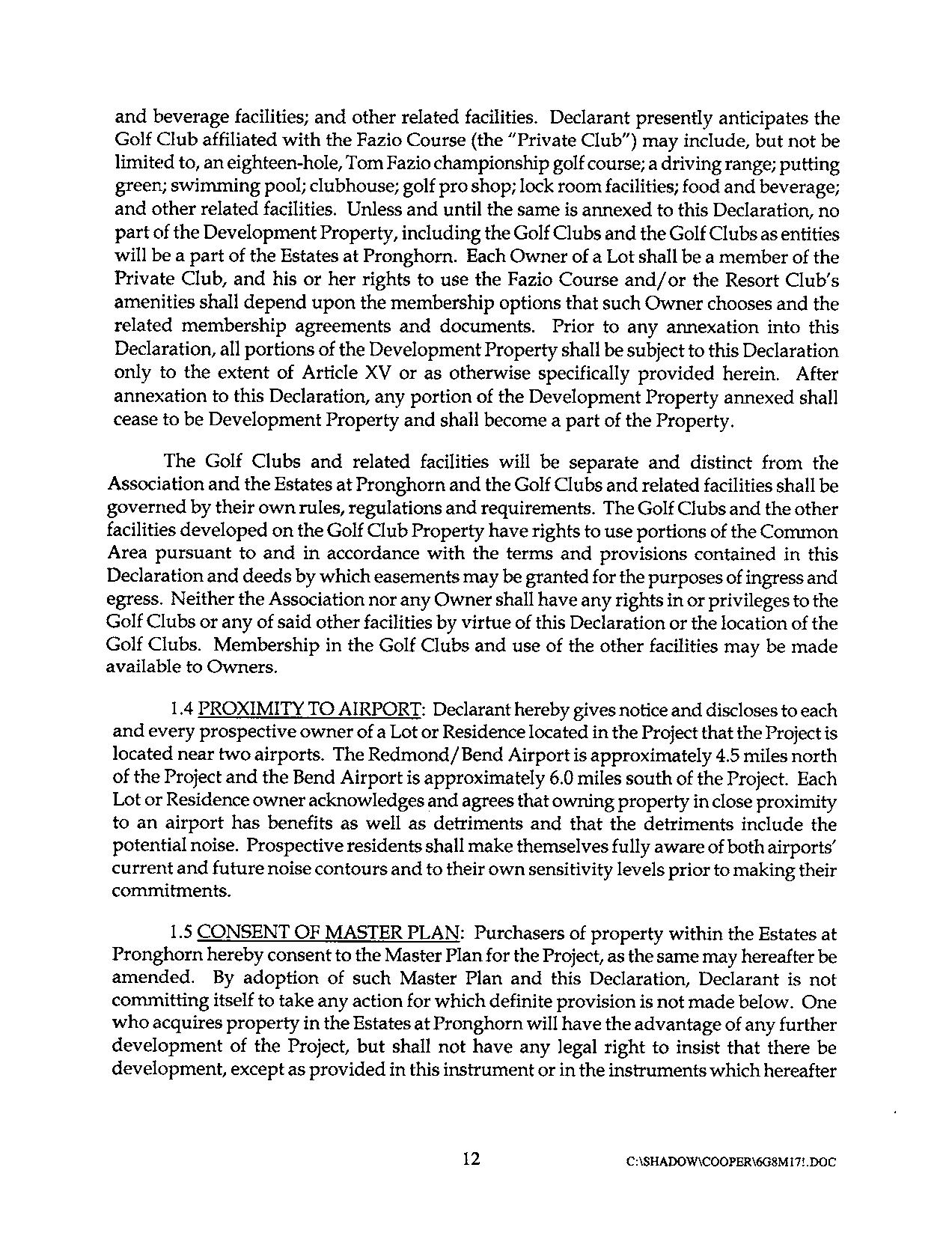 and beverage facilities; and other related facilities. Declarant presently anticipates the Golf Club affiliated with the Fazio Course (the "Private Club") may include, but not be limited to, an eighteen-hole, Tom Fazio championship golf course; a driving range; putting green; swimming pool; clubhouse; golf pro shop; lock room facilities; food and beverage; and other related facilities. Unless and until the same is annexed to this Declaration, no part of the Development Property, including the Golf Clubs and the Golf Clubs as entities will be a part of the Estates at Pronghorn. Each Owner of a Lot shall be a member of the Private Club, and his or her rights to use the Fazio Course and/or the Resort Club's amenities shall depend upon the membership options that such Owner chooses and the related membership agreements and documents. Prior to any annexation into this Declaration, all portions of the Development Property shall be subject to this Declaration only to the extent of Article XV or as otherwise specifically provided herein. After annexation to this Declaration, any portion of the Development Property annexed shall cease to be Development Property and shall become a part of the Property.

The Golf Clubs and related facilities will be separate and distinct from the Association and the Estates at Pronghorn and the Golf Clubs and related facilities shall be governed by their own rules, regulations and requirements. The Golf Clubs and the other facilities developed on the Golf Club Property have rights to use portions of the Common Area pursuant to and in accordance with the terms and provisions contained in this Declaration and deeds by which easements may be granted for the purposes of ingress and egress. Neither the Association nor any Owner shall have any rights in or privileges to the Golf Clubs or any of said other facilities by virtue of this Declaration or the location of the Golf Clubs. Membership in the Golf Clubs and use of the other facilities may be made available to Owners.

1.4 PROXIMITY TO AIRPORT: Declarant hereby gives notice and discloses to each and every prospective owner of a Lot or Residence located in the Project that the Project is located near two airports. The Redmond/Bend Airport is approximately 4.5 miles north of the Project and the Bend Airport is approximately 6.0 miles south of the Project. Each Lot or Residence owner acknowledges and agrees that owning property in close proximity to an airport has benefits as well as detriments and that the detriments include the potential noise. Prospective residents shall make themselves fully aware of both airports' current and future noise contours and to their own sensitivity levels prior to making their commitments.

1.5 CONSENT OF MASTER PLAN: Purchasers of property within the Estates at Pronghorn hereby consent to the Master Plan for the Project, as the same may hereafter be amended. By adoption of such Master Plan and this Declaration, Declarant is not committing itself to take any action for which definite provision is not made below. One who acquires property in the Estates at Pronghorn will have the advantage of any further development of the Project, but shall not have any legal right to insist that there be development, except as provided in this instrument or in the instruments which hereafter

12

C:\SHADOW\COOPER\6G8M17!.DOC